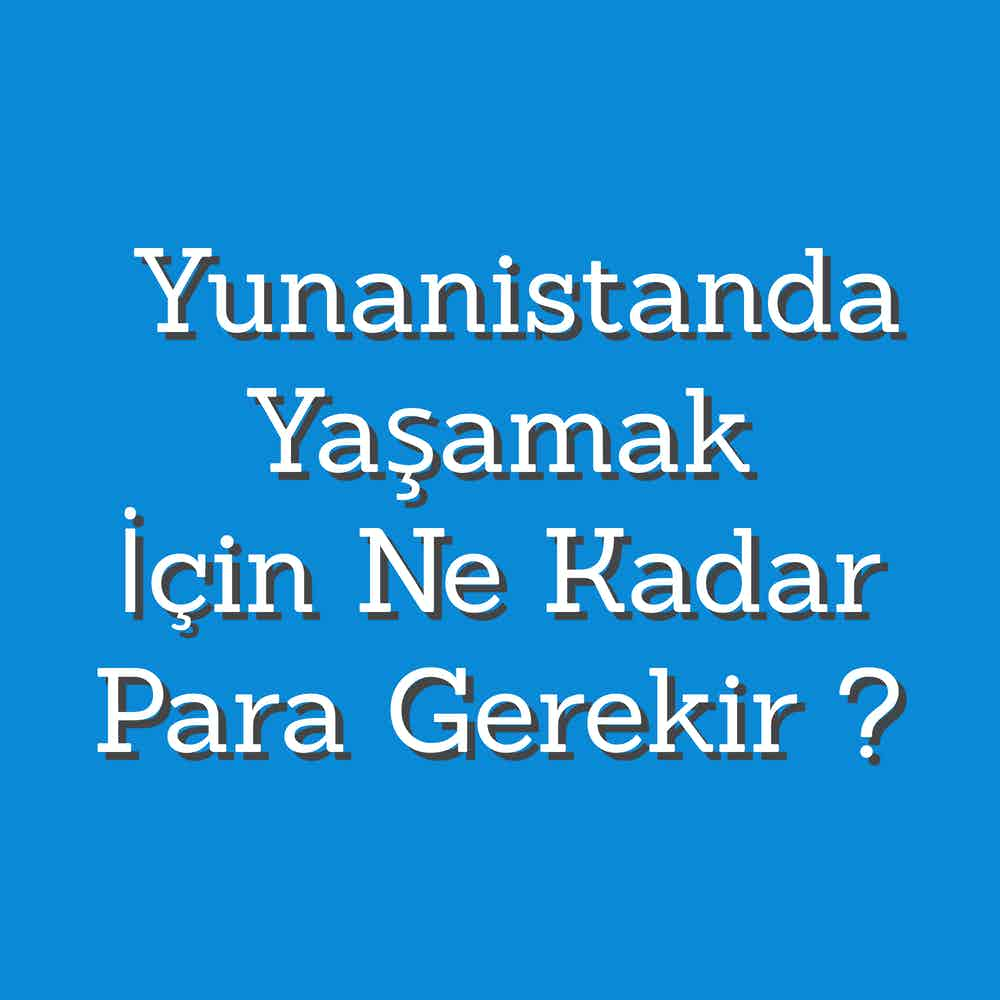 Yunanistanda Yaşamak İçin Ne Kadar Para Gerekir ?